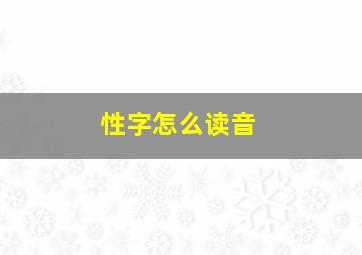 性字怎么读音